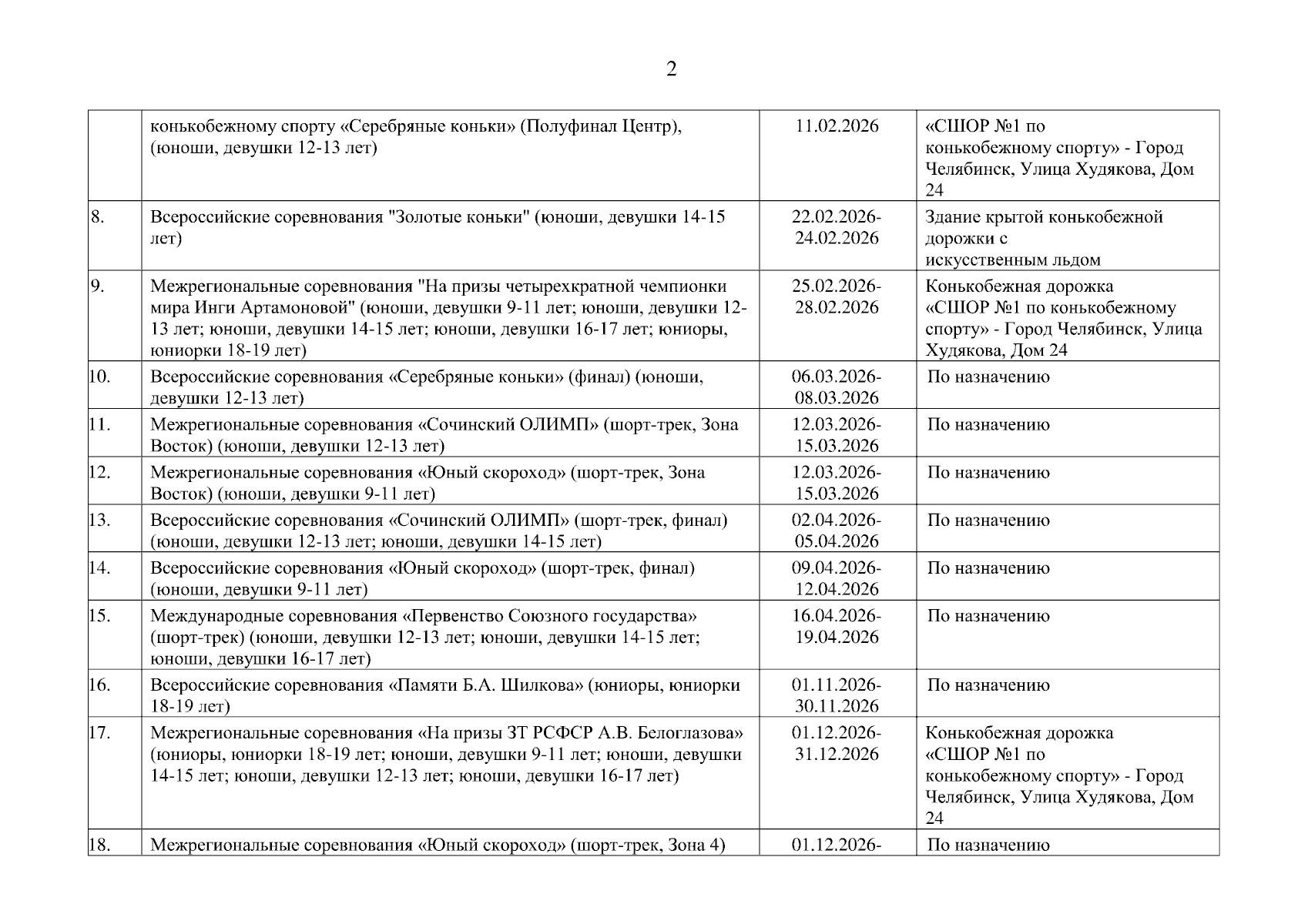 2

|  |  |  |  |
|---|---|---|---|
|  | конькобежному спорту «Серебряные коньки» (Полуфинал Центр), (юноши, девушки 12-13 лет) | 11.02.2026 | «СШОР №1 по конькобежному спорту» - Город Челябинск, Улица Худякова, Дом 24 |
| 8. | Всероссийские соревнования "Золотые коньки" (юноши, девушки 14-15 лет) | 22.02.2026-24.02.2026 | Здание крытой конькобежной дорожки с искусственным льдом |
| 9. | Межрегиональные соревнования "На призы четырехкратной чемпионки мира Инги Артамоновой" (юноши, девушки 9-11 лет; юноши, девушки 12-13 лет; юноши, девушки 14-15 лет; юноши, девушки 16-17 лет; юниоры, юниорки 18-19 лет) | 25.02.2026-28.02.2026 | Конькобежная дорожка «СШОР №1 по конькобежному спорту» - Город Челябинск, Улица Худякова, Дом 24 |
| 10. | Всероссийские соревнования «Серебряные коньки» (финал) (юноши, девушки 12-13 лет) | 06.03.2026-08.03.2026 | По назначению |
| 11. | Межрегиональные соревнования «Сочинский ОЛИМП» (шорт-трек, Зона Восток) (юноши, девушки 12-13 лет) | 12.03.2026-15.03.2026 | По назначению |
| 12. | Межрегиональные соревнования «Юный скороход» (шорт-трек, Зона Восток) (юноши, девушки 9-11 лет) | 12.03.2026-15.03.2026 | По назначению |
| 13. | Всероссийские соревнования «Сочинский ОЛИМП» (шорт-трек, финал) (юноши, девушки 12-13 лет; юноши, девушки 14-15 лет) | 02.04.2026-05.04.2026 | По назначению |
| 14. | Всероссийские соревнования «Юный скороход» (шорт-трек, финал) (юноши, девушки 9-11 лет) | 09.04.2026-12.04.2026 | По назначению |
| 15. | Международные соревнования «Первенство Союзного государства» (шорт-трек) (юноши, девушки 12-13 лет; юноши, девушки 14-15 лет; юноши, девушки 16-17 лет) | 16.04.2026-19.04.2026 | По назначению |
| 16. | Всероссийские соревнования «Памяти Б.А. Шилкова» (юниоры, юниорки 18-19 лет) | 01.11.2026-30.11.2026 | По назначению |
| 17. | Межрегиональные соревнования «На призы ЗТ РСФСР А.В. Белоглазова» (юниоры, юниорки 18-19 лет; юноши, девушки 9-11 лет; юноши, девушки 14-15 лет; юноши, девушки 12-13 лет; юноши, девушки 16-17 лет) | 01.12.2026-31.12.2026 | Конькобежная дорожка «СШОР №1 по конькобежному спорту» - Город Челябинск, Улица Худякова, Дом 24 |
| 18. | Межрегиональные соревнования «Юный скороход» (шорт-трек, Зона 4) | 01.12.2026- | По назначению |